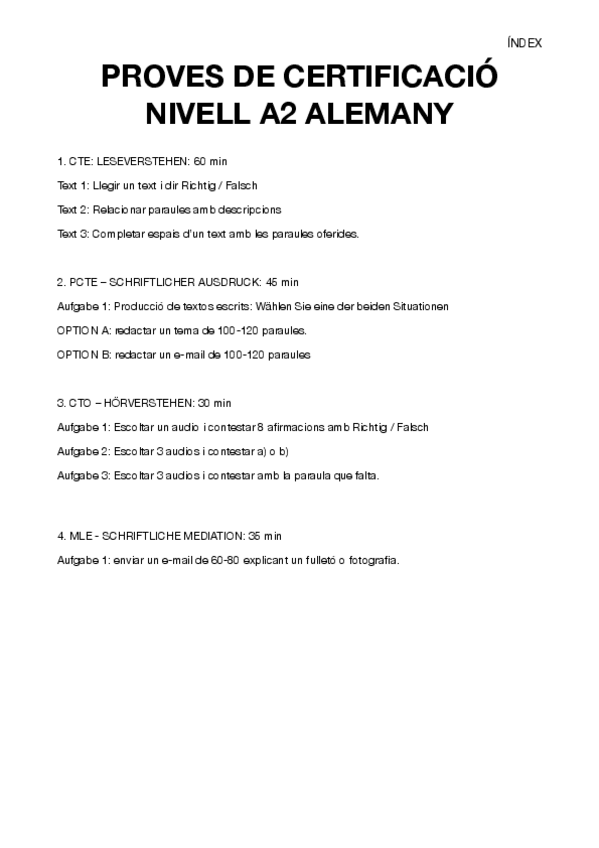 ÍNDEX

PROVES DE CERTIFICACIÓ NIVELL A2 ALEMANY

1. CTE: LESEVERSTEHEN: 60 min

Text 1: Llegir un text i dir Richtig / Falsch

Text 2: Relacionar paraules amb descripcions

Text 3: Completar espais d'un text amb les paraules oferides.

2. PCTE – SCHRIFTLICHER AUSDRUCK: 45 min

Aufgabe 1: Producció de textos escrits: Wählen Sie eine der beiden Situationen

OPTION A: redactar un tema de 100-120 paraules.

OPTION B: redactar un e-mail de 100-120 paraules

3. CTO – HÖRVERSTEHEN: 30 min

Aufgabe 1: Escoltar un audio i contestar 8 afirmacions amb Richtig / Falsch

Aufgabe 2: Escoltar 3 audios i contestar a) o b)

Aufgabe 3: Escoltar 3 audios i contestar amb la paraula que falta.

4. MLE - SCHRIFTLICHE MEDIATION: 35 min

Aufgabe 1: enviar un e-mail de 60-80 explicant un fulletó o fotografia.